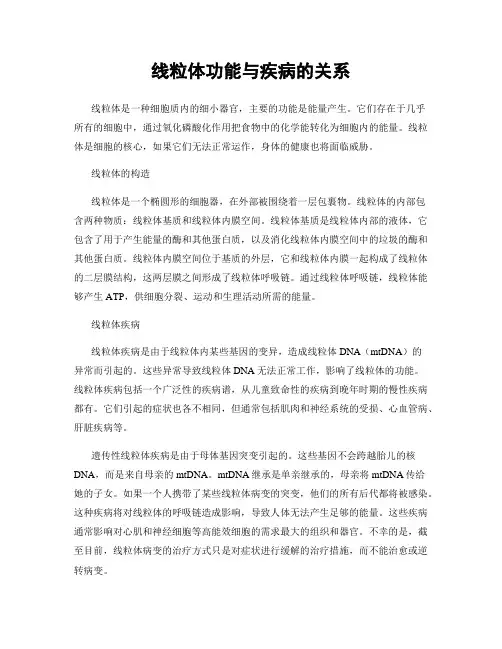 线粒体功能与疾病的关系

线粒体是一种细胞质内的细小器官，主要的功能是能量产生。它们存在于几乎所有的细胞中，通过氧化磷酸化作用把食物中的化学能转化为细胞内的能量。线粒体是细胞的核心，如果它们无法正常运作，身体的健康也将面临威胁。

线粒体的构造

线粒体是一个椭圆形的细胞器，在外部被围绕着一层包裹物。线粒体的内部包含两种物质：线粒体基质和线粒体内膜空间。线粒体基质是线粒体内部的液体，它包含了用于产生能量的酶和其他蛋白质，以及消化线粒体内膜空间中的垃圾的酶和其他蛋白质。线粒体内膜空间位于基质的外层，它和线粒体内膜一起构成了线粒体的二层膜结构，这两层膜之间形成了线粒体呼吸链。通过线粒体呼吸链，线粒体能够产生 ATP，供细胞分裂、运动和生理活动所需的能量。

线粒体疾病

线粒体疾病是由于线粒体内某些基因的变异，造成线粒体 DNA（mtDNA）的异常而引起的。这些异常导致线粒体 DNA 无法正常工作，影响了线粒体的功能。线粒体疾病包括一个广泛性的疾病谱，从儿童致命性的疾病到晚年时期的慢性疾病都有。它们引起的症状也各不相同，但通常包括肌肉和神经系统的受损、心血管病、肝脏疾病等。

遗传性线粒体疾病是由于母体基因突变引起的。这些基因不会跨越胎儿的核 DNA，而是来自母亲的 mtDNA。mtDNA 继承是单亲继承的，母亲将 mtDNA 传给她的子女。如果一个人携带了某些线粒体病变的突变，他们的所有后代都将被感染。这种疾病将对线粒体的呼吸链造成影响，导致人体无法产生足够的能量。这些疾病通常影响对心肌和神经细胞等高能效细胞的需求最大的组织和器官。不幸的是，截至目前，线粒体病变的治疗方式只是对症状进行缓解的治疗措施，而不能治愈或逆转病变。